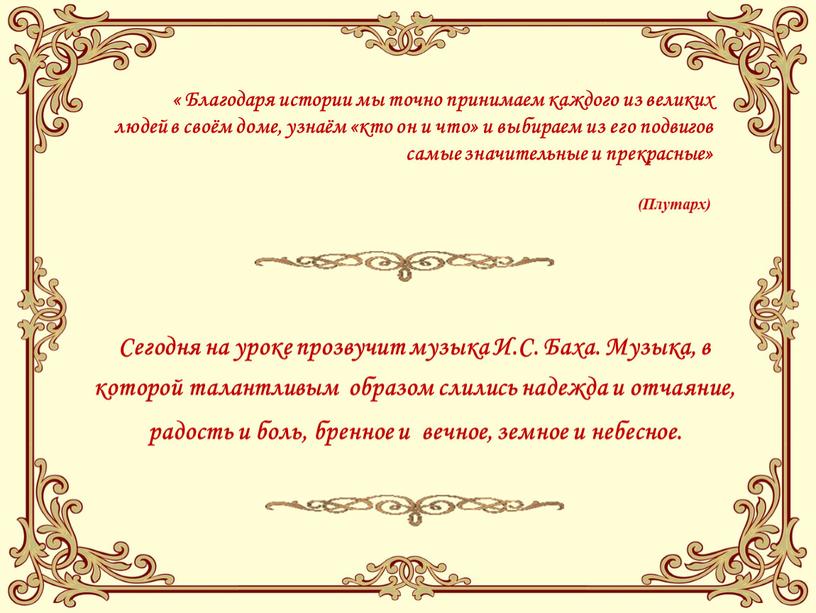 « Благодаря истории мы точно принимаем каждого из великих людей в своём доме, узнаём «кто он и что» и выбираем из его подвигов самые значительные и прекрасные»

(Плутарх)

Сегодня на уроке прозвучит музыка И.С. Баха. Музыка, в которой талантливым образом слились надежда и отчаяние, радость и боль, бренное и вечное, земное и небесное.